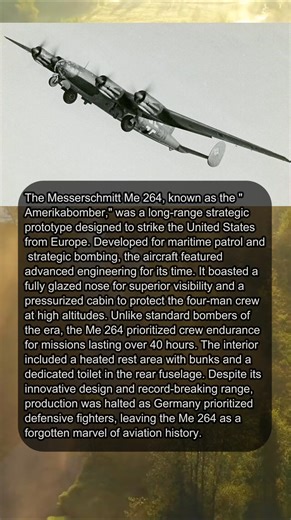 The Messerschmitt Me 264, known as the " Amerikabomber," was a long-range strategic prototype designed to strike the United States from Europe. Developed for maritime patrol and strategic bombing, the aircraft featured advanced engineering for its time. It boasted a fully glazed nose for superior visibility and a pressurized cabin to protect the four-man crew at high altitudes. Unlike standard bombers of the era, the Me 264 prioritized crew endurance for missions lasting over 40 hours. The interior included a heated rest area with bunks and a dedicated toilet in the rear fuselage. Despite its innovative design and record-breaking range, production was halted as Germany prioritized defensive fighters, leaving the Me 264 as a forgotten marvel of aviation history.